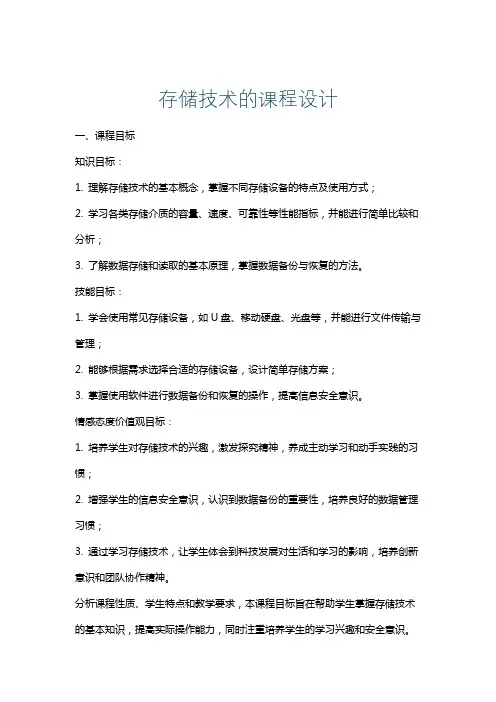 存储技术的课程设计

一、课程目标

知识目标：

1. 理解存储技术的基本概念，掌握不同存储设备的特点及使用方式；

2. 学习各类存储介质的容量、速度、可靠性等性能指标，并能进行简单比较和分析；

3. 了解数据存储和读取的基本原理，掌握数据备份与恢复的方法。

技能目标：

1. 学会使用常见存储设备，如 U 盘、移动硬盘、光盘等，并能进行文件传输与管理；

2. 能够根据需求选择合适的存储设备，设计简单存储方案；

3. 掌握使用软件进行数据备份和恢复的操作，提高信息安全意识。

情感态度价值观目标：

1. 培养学生对存储技术的兴趣，激发探究精神，养成主动学习和动手实践的习惯；

2. 增强学生的信息安全意识，认识到数据备份的重要性，培养良好的数据管理习惯；

3. 通过学习存储技术，让学生体会到科技发展对生活和学习的影响，培养创新意识和团队协作精神。

分析课程性质、学生特点和教学要求，本课程目标旨在帮助学生掌握存储技术的基本知识，提高实际操作能力，同时注重培养学生的学习兴趣和安全意识。